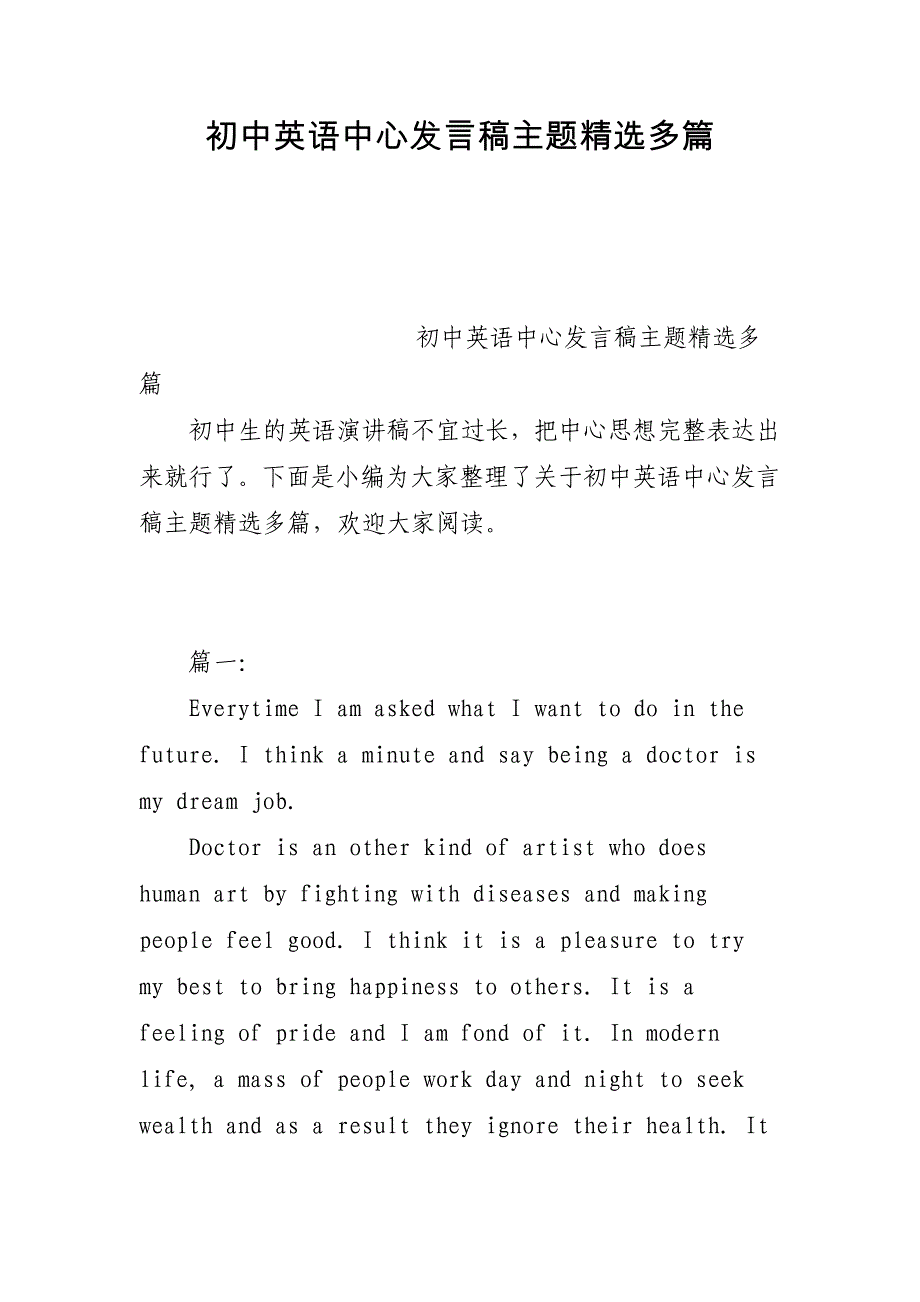 初中英语中心发言稿主题精选多篇

初中英语中心发言稿主题精选多篇

初中生的英语演讲稿不宜过长，把中心思想完整表达出来就行了。下面是小编为大家整理了关于初中英语中心发言稿主题精选多篇，欢迎大家阅读。

篇一:

Everytime I am asked what I want to do in the future. I think a minute and say being a doctor is my dream job.

Doctor is an other kind of artist who does human art by fighting with diseases and making people feel good. I think it is a pleasure to try my best to bring happiness to others. It is a feeling of pride and I am fond of it. In modern life, a mass of people work day and night to seek wealth and as a result they ignore their health. It